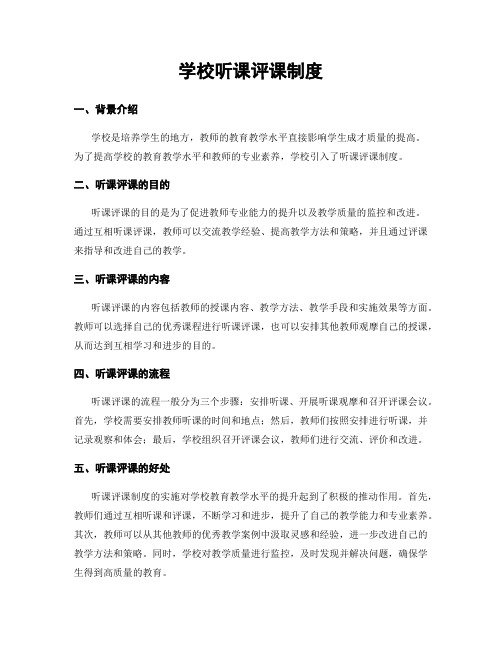 学校听课评课制度

一、背景介绍

学校是培养学生的地方，教师的教育教学水平直接影响学生成才质量的提高。为了提高学校的教育教学水平和教师的专业素养，学校引入了听课评课制度。

二、听课评课的目的

听课评课的目的是为了促进教师专业能力的提升以及教学质量的监控和改进。通过互相听课评课，教师可以交流教学经验、提高教学方法和策略，并且通过评课来指导和改进自己的教学。

三、听课评课的内容

听课评课的内容包括教师的授课内容、教学方法、教学手段和实施效果等方面。教师可以选择自己的优秀课程进行听课评课，也可以安排其他教师观摩自己的授课，从而达到互相学习和进步的目的。

四、听课评课的流程

听课评课的流程一般分为三个步骤：安排听课、开展听课观摩和召开评课会议。首先，学校需要安排教师听课的时间和地点；然后，教师们按照安排进行听课，并记录观察和体会；最后，学校组织召开评课会议，教师们进行交流、评价和改进。

五、听课评课的好处

听课评课制度的实施对学校教育教学水平的提升起到了积极的推动作用。首先，教师们通过互相听课和评课，不断学习和进步，提升了自己的教学能力和专业素养。其次，教师可以从其他教师的优秀教学案例中汲取灵感和经验，进一步改进自己的教学方法和策略。同时，学校对教学质量进行监控，及时发现并解决问题，确保学生得到高质量的教育。